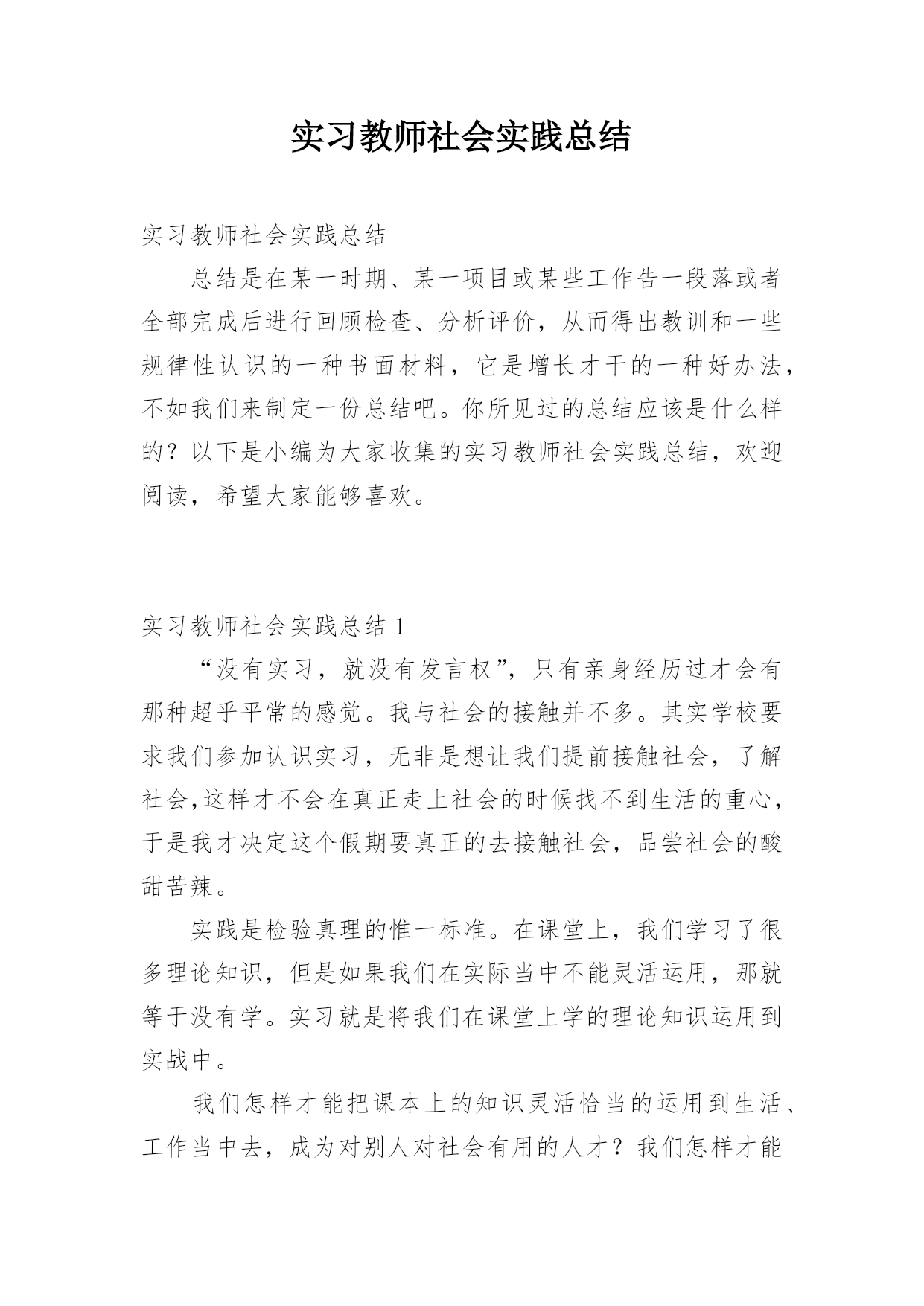 实习教师社会实践总结

实习教师社会实践总结

总结是在某一时期、某一项目或某些工作告一段落或者全部完成后进行回顾检查、分析评价，从而得出教训和一些规律性认识的一种书面材料，它是增长才干的一种好办法，不如我们来制定一份总结吧。你所见过的总结应该是什么样的？以下是小编为大家收集的实习教师社会实践总结，欢迎阅读，希望大家能够喜欢。

实习教师社会实践总结 1

“没有实习，就没有发言权”，只有亲身经历过才会有那种超乎平常的感觉。我与社会的接触并不多。其实学校要求我们参加认识实习，无非是想让我们提前接触社会，了解社会,这样才不会在真正走上社会的时候找不到生活的重心，于是我才决定这个假期要真正的去接触社会，品尝社会的酸甜苦辣。

实践是检验真理的惟一标准。在课堂上，我们学习了很多理论知识，但是如果我们在实际当中不能灵活运用，那就等于没有学。实习就是将我们在课堂上学的理论知识运用到实战中。

我们怎样才能把课本上的知识灵活恰当的运用到生活、工作当中去，成为对别人对社会有用的人才？我们怎样才能